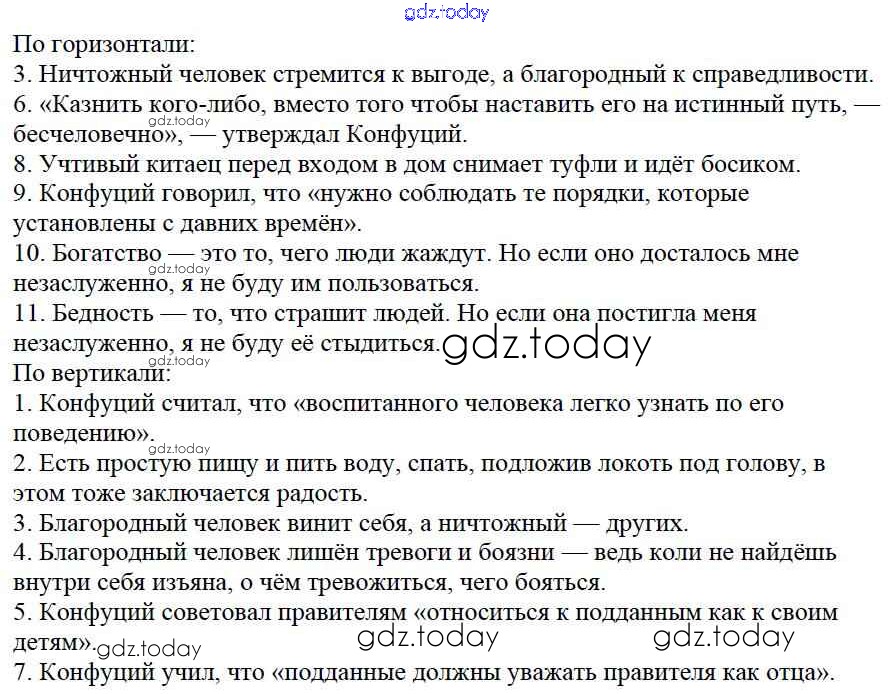 По горизонтали:
3. Ничтожный человек стремится к выгоде, а благородный к справедливости.
6. «Казнить кого-либо, вместо того чтобы наставить его на истинный путь, — бесчеловечно», — утверждал Конфуций.
8. Учтивый китаец перед входом в дом снимает туфли и идёт босиком.
9. Конфуций говорил, что «нужно соблюдать те порядки, которые установлены с давних времён».
10. Богатство — это то, чего люди жаждут. Но если оно досталось мне незаслуженно, я не буду им пользоваться.
11. Бедность — то, что страшит людей. Но если она постигла меня незаслуженно, я не буду её стыдиться.
По вертикали:
1. Конфуций считал, что «воспитанного человека легко узнать по его поведению».
2. Есть простую пищу и пить воду, спать, подложив локоть под голову, в этом тоже заключается радость.
3. Благородный человек винит себя, а ничтожный — других.
4. Благородный человек лишён тревоги и боязни — ведь коли не найдёшь внутри себя изъяна, о чём тревожиться, чего бояться.
5. Конфуций советовал правителям «относиться к подданным как к своим детям».
7. Конфуций учил, что «подданные должны уважать правителя как отца».

gdz.today